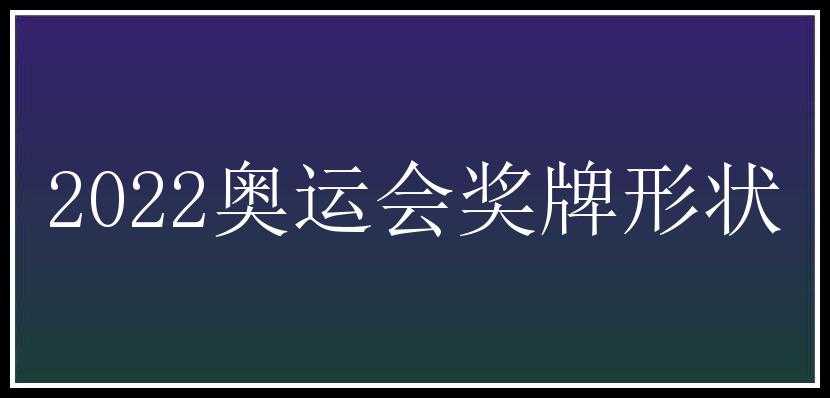 2022奥运会奖牌形状